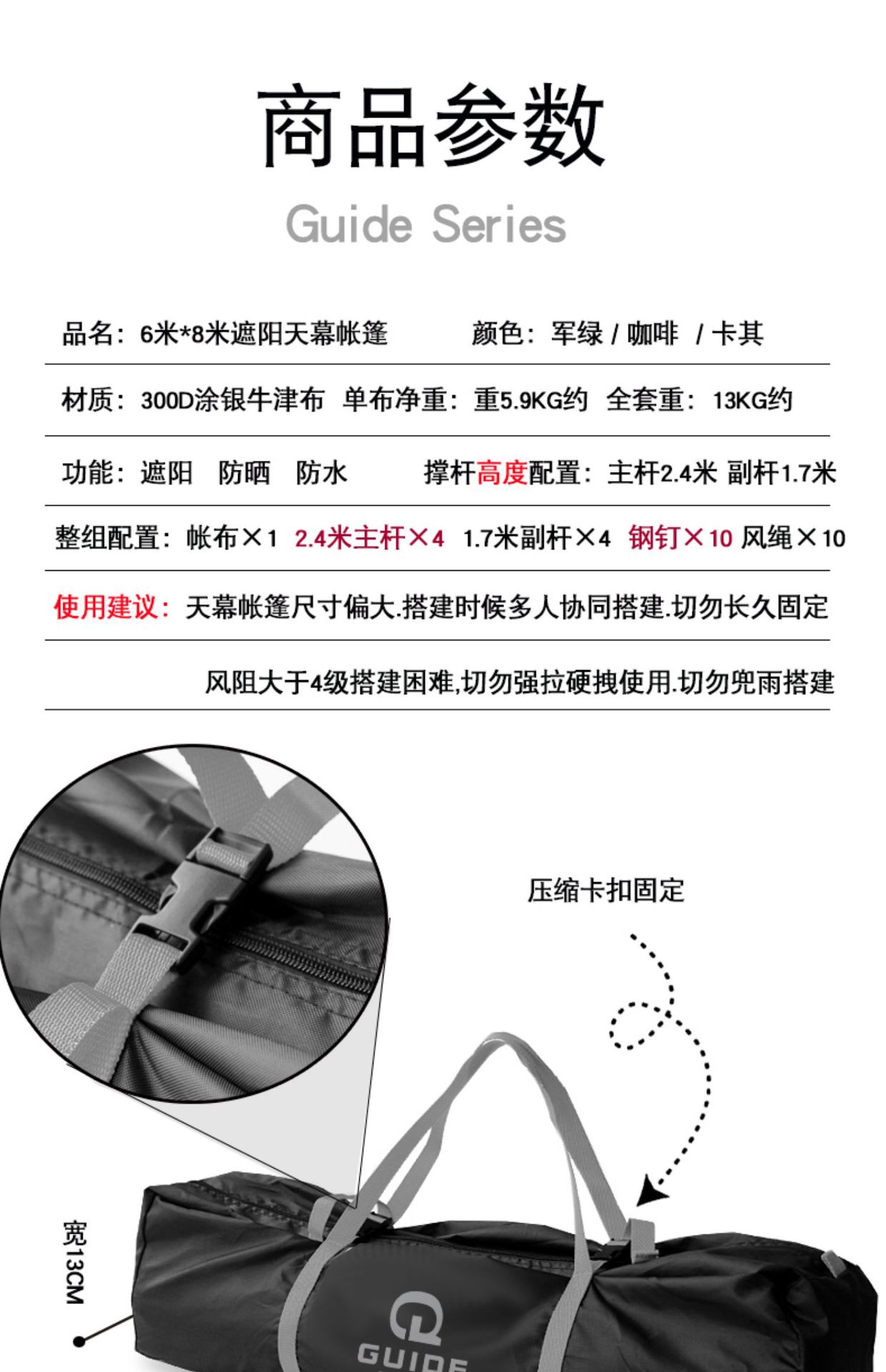 商品参数

Guide Series

品名：6米*8米遮阳天幕帐篷　　颜色：军绿 / 咖啡 / 卡其

材质：300D涂银牛津布　单布净重：重5.9KG约　全套重：13KG约

功能：遮阳　防晒　防水　　撑杆高度配置：主杆2.4米 副杆1.7米

整组配置：帐布×1　2.4米主杆×4　1.7米副杆×4　钢钉×10 风绳×10

使用建议：天幕帐篷尺寸偏大.搭建时候多人协同搭建.切勿长久固定

风阻大于4级搭建困难,切勿强拉硬拽使用.切勿兜雨搭建

压缩卡扣固定

宽13CM

GUIDE